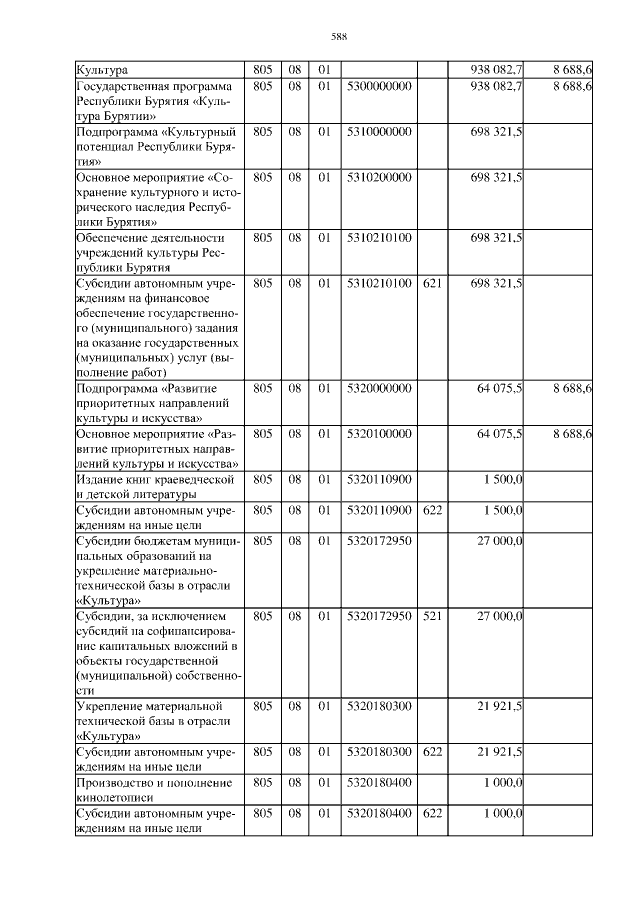 588

| Культура | 805 | 08 | 01 |  |  | 938 082,7 | 8 688,6 |
|---|---|---|---|---|---|---|---|
| Государственная программа Республики Бурятия «Культура Бурятии» | 805 | 08 | 01 | 5300000000 |  | 938 082,7 | 8 688,6 |
| Подпрограмма «Культурный потенциал Республики Бурятия» | 805 | 08 | 01 | 5310000000 |  | 698 321,5 |  |
| Основное мероприятие «Сохранение культурного и исторического наследия Республики Бурятия» | 805 | 08 | 01 | 5310200000 |  | 698 321,5 |  |
| Обеспечение деятельности учреждений культуры Республики Бурятия | 805 | 08 | 01 | 5310210100 |  | 698 321,5 |  |
| Субсидии автономным учреждениям на финансовое обеспечение государственного (муниципального) задания на оказание государственных (муниципальных) услуг (выполнение работ) | 805 | 08 | 01 | 5310210100 | 621 | 698 321,5 |  |
| Подпрограмма «Развитие приоритетных направлений культуры и искусства» | 805 | 08 | 01 | 5320000000 |  | 64 075,5 | 8 688,6 |
| Основное мероприятие «Развитие приоритетных направлений культуры и искусства» | 805 | 08 | 01 | 5320100000 |  | 64 075,5 | 8 688,6 |
| Издание книг краеведческой и детской литературы | 805 | 08 | 01 | 5320110900 |  | 1 500,0 |  |
| Субсидии автономным учреждениям на иные цели | 805 | 08 | 01 | 5320110900 | 622 | 1 500,0 |  |
| Субсидии бюджетам муниципальных образований на укрепление материально-технической базы в отрасли «Культура» | 805 | 08 | 01 | 5320172950 |  | 27 000,0 |  |
| Субсидии, за исключением субсидий на софинансирование капитальных вложений в объекты государственной (муниципальной) собственности | 805 | 08 | 01 | 5320172950 | 521 | 27 000,0 |  |
| Укрепление материальной технической базы в отрасли «Культура» | 805 | 08 | 01 | 5320180300 |  | 21 921,5 |  |
| Субсидии автономным учреждениям на иные цели | 805 | 08 | 01 | 5320180300 | 622 | 21 921,5 |  |
| Производство и пополнение кинолетописи | 805 | 08 | 01 | 5320180400 |  | 1 000,0 |  |
| Субсидии автономным учреждениям на иные цели | 805 | 08 | 01 | 5320180400 | 622 | 1 000,0 |  |